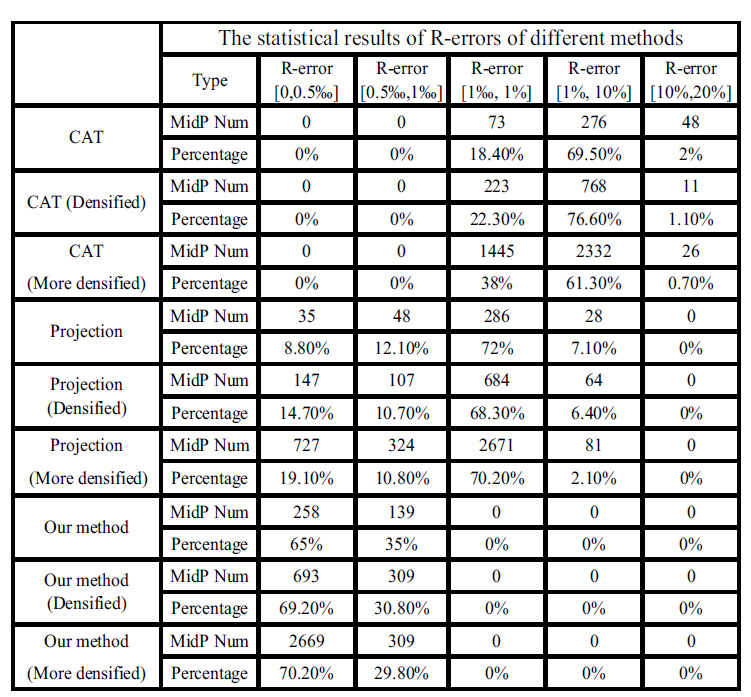 |  | The statistical results of R-errors of different methods | | | | | |
|---|---|---|---|---|---|---|
|  | Type | R-error [0,0.5‰] | R-error [0.5‰,1‰] | R-error [1‰, 1%] | R-error [1%, 10%] | R-error [10%,20%] |
| CAT | MidP Num | 0 | 0 | 73 | 276 | 48 |
|  | Percentage | 0% | 0% | 18.40% | 69.50% | 2% |
| CAT (Densified) | MidP Num | 0 | 0 | 223 | 768 | 11 |
|  | Percentage | 0% | 0% | 22.30% | 76.60% | 1.10% |
| CAT (More densified) | MidP Num | 0 | 0 | 1445 | 2332 | 26 |
|  | Percentage | 0% | 0% | 38% | 61.30% | 0.70% |
| Projection | MidP Num | 35 | 48 | 286 | 28 | 0 |
|  | Percentage | 8.80% | 12.10% | 72% | 7.10% | 0% |
| Projection (Densified) | MidP Num | 147 | 107 | 684 | 64 | 0 |
|  | Percentage | 14.70% | 10.70% | 68.30% | 6.40% | 0% |
| Projection (More densified) | MidP Num | 727 | 324 | 2671 | 81 | 0 |
|  | Percentage | 19.10% | 10.80% | 70.20% | 2.10% | 0% |
| Our method | MidP Num | 258 | 139 | 0 | 0 | 0 |
|  | Percentage | 65% | 35% | 0% | 0% | 0% |
| Our method (Densified) | MidP Num | 693 | 309 | 0 | 0 | 0 |
|  | Percentage | 69.20% | 30.80% | 0% | 0% | 0% |
| Our method (More densified) | MidP Num | 2669 | 309 | 0 | 0 | 0 |
|  | Percentage | 70.20% | 29.80% | 0% | 0% | 0% |